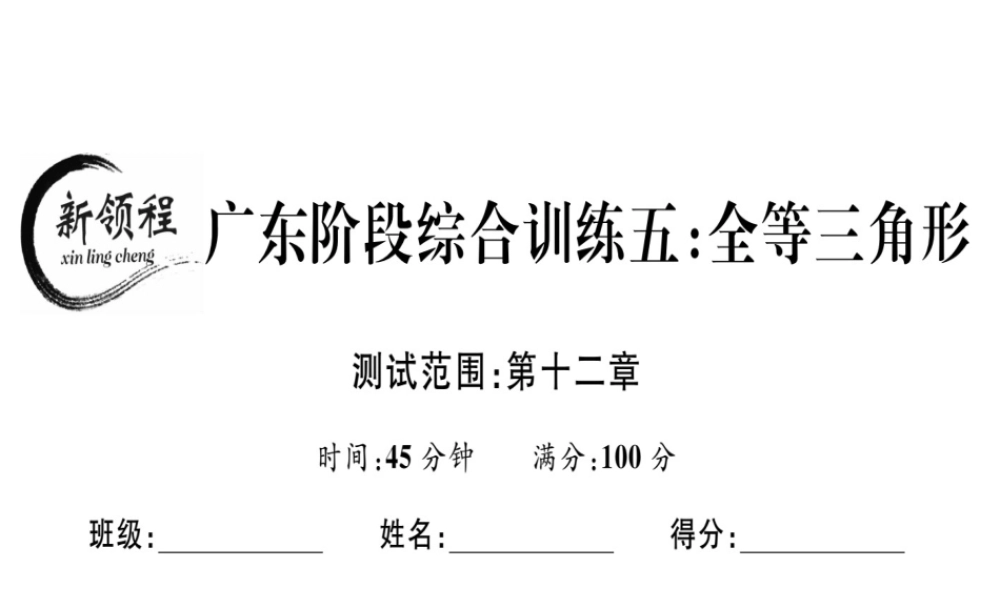 新领程
xin ling cheng
广东阶段综合训练五:全等三角形

测试范围:第十二章

时间:45 分钟　　满分:100 分

班级:__________　　姓名:__________　　得分:__________